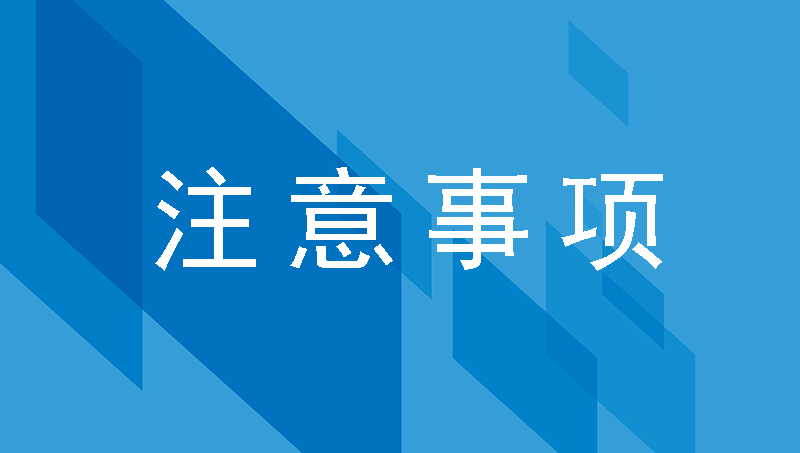 注意事项